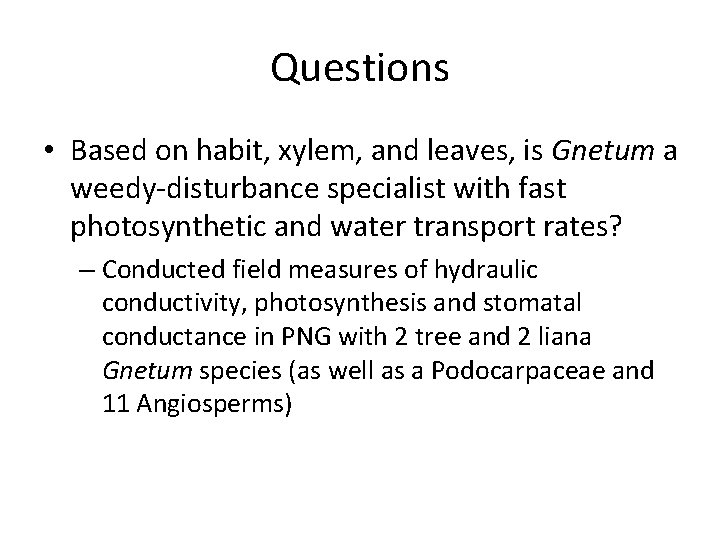 Questions

• Based on habit, xylem, and leaves, is Gnetum a weedy-disturbance specialist with fast photosynthetic and water transport rates?

– Conducted field measures of hydraulic conductivity, photosynthesis and stomatal conductance in PNG with 2 tree and 2 liana Gnetum species (as well as a Podocarpaceae and 11 Angiosperms)